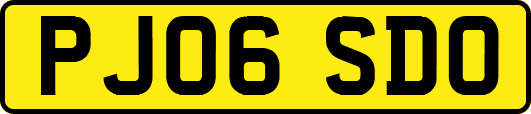 PJ06 SDO